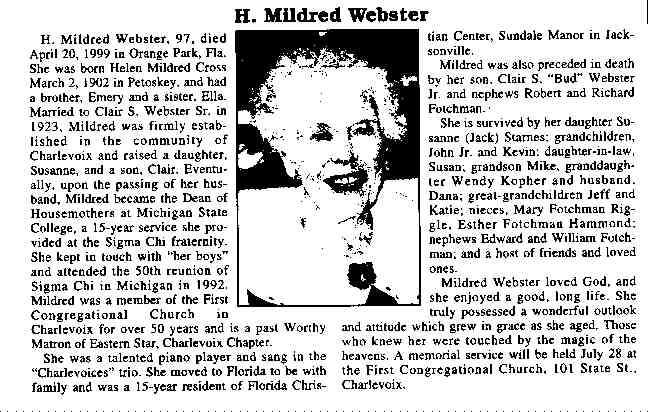 H. Mildred Webster

H. Mildred Webster, 97, died April 20, 1999 in Orange Park, Fla. She was born Helen Mildred Cross March 2, 1902 in Petoskey, and had a brother, Emery and a sister, Ella. Married to Clair S. Webster Sr. in 1923, Mildred was firmly established in the community of Charlevoix and raised a daughter, Susanne, and a son, Clair. Eventually, upon the passing of her husband, Mildred became the Dean of Housemothers at Michigan State College, a 15-year service she provided at the Sigma Chi fraternity. She kept in touch with "her boys" and attended the 50th reunion of Sigma Chi in Michigan in 1992. Mildred was a member of the First Congregational Church in Charlevoix for over 50 years and is a past Worthy Matron of Eastern Star, Charlevoix Chapter.

She was a talented piano player and sang in the "Charlevoices" trio. She moved to Florida to be with family and was a 15-year resident of Florida Christian Center, Sundale Manor in Jacksonville.

Mildred was also preceded in death by her son, Clair S. "Bud" Webster Jr. and nephews Robert and Richard Fotchman.

She is survived by her daughter Susanne (Jack) Starnes; grandchildren, John Jr. and Kevin; daughter-in-law, Susan; grandson Mike, granddaughter Wendy Kopher and husband, Dana; great-grandchildren Jeff and Katie; nieces, Mary Fotchman Riggle, Esther Fotchman Hammond; nephews Edward and William Fotchman; and a host of friends and loved ones.

Mildred Webster loved God, and she enjoyed a good, long life. She truly possessed a wonderful outlook and attitude which grew in grace as she aged. Those who knew her were touched by the magic of the heavens. A memorial service will be held July 28 at the First Congregational Church, 101 State St., Charlevoix.